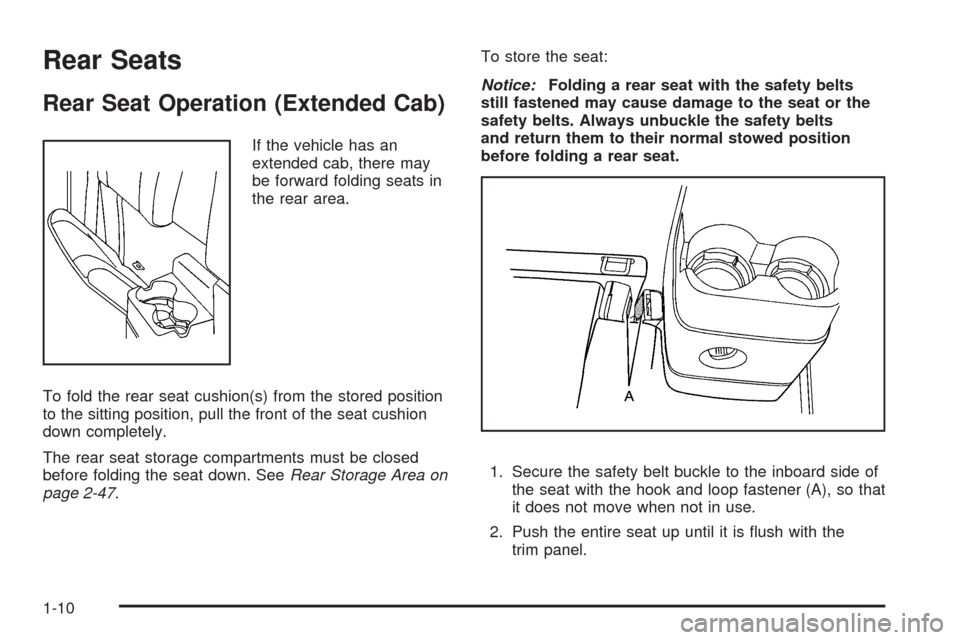 Rear Seats

Rear Seat Operation (Extended Cab)

If the vehicle has an extended cab, there may be forward folding seats in the rear area.

To fold the rear seat cushion(s) from the stored position to the sitting position, pull the front of the seat cushion down completely.

The rear seat storage compartments must be closed before folding the seat down. See Rear Storage Area on page 2-47.

To store the seat:

Notice: Folding a rear seat with the safety belts still fastened may cause damage to the seat or the safety belts. Always unbuckle the safety belts and return them to their normal stowed position before folding a rear seat.

A

1. Secure the safety belt buckle to the inboard side of the seat with the hook and loop fastener (A), so that it does not move when not in use.

2. Push the entire seat up until it is flush with the trim panel.

1-10

carmanualsonline.info